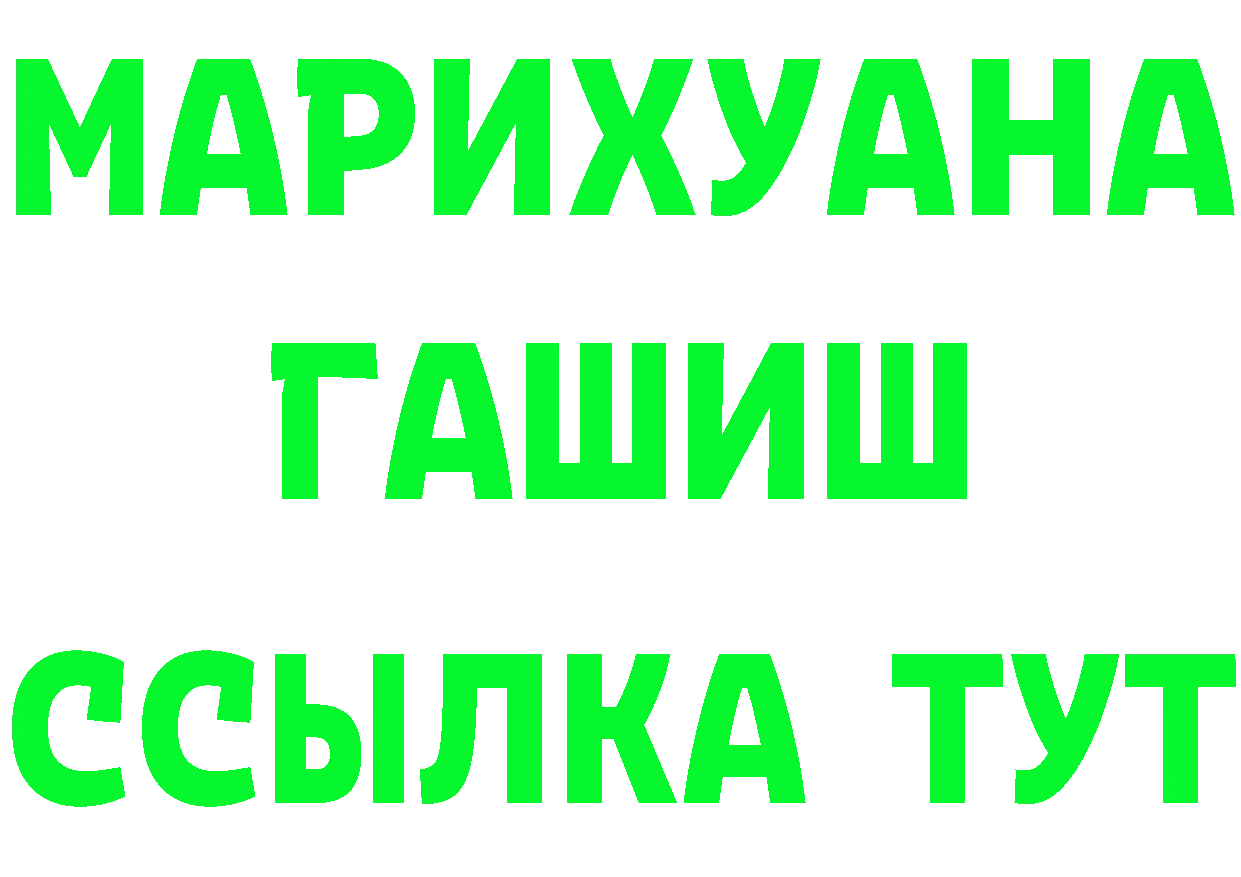 МАРИХУАНА
ГАШИШ
ССЫЛКА ТУТ